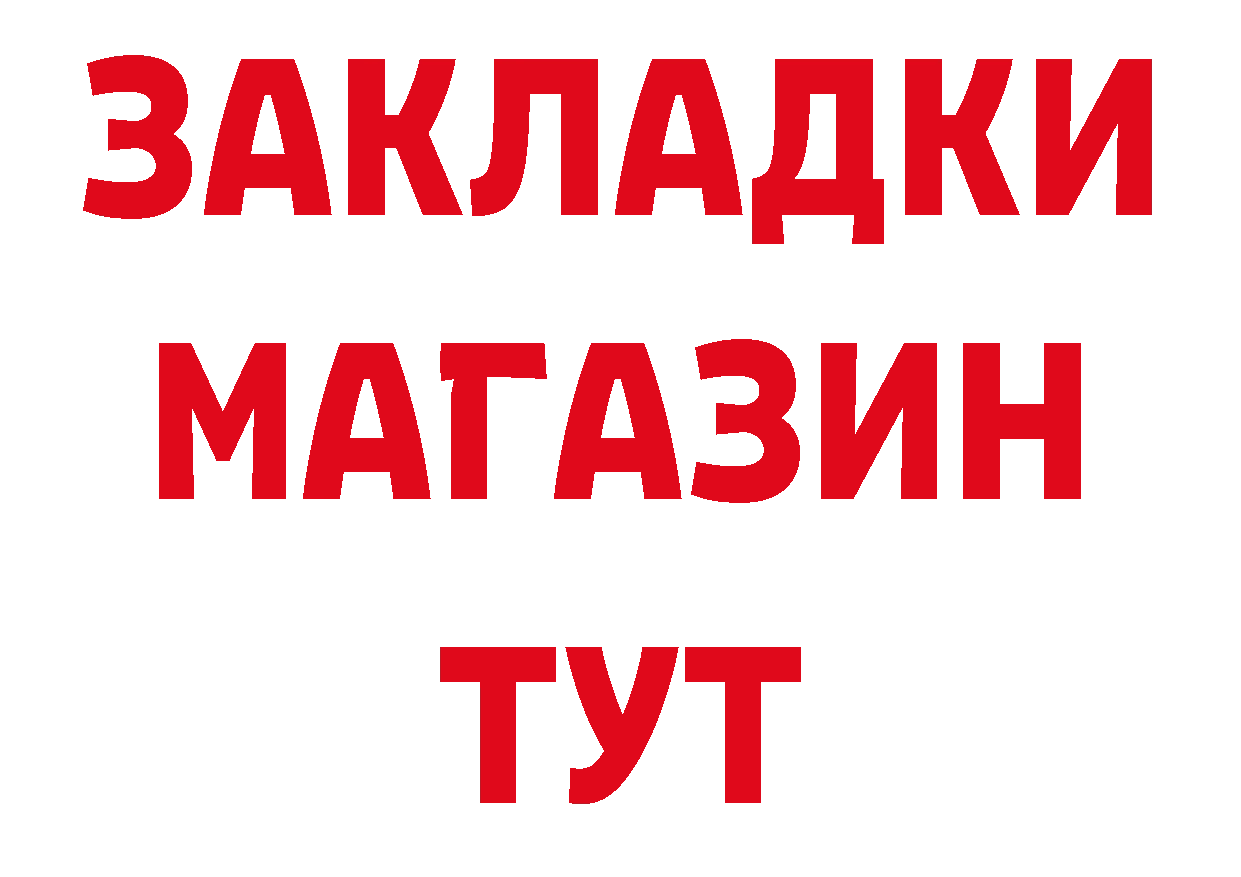 ЗАКЛАДКИ МАГАЗИН ТУТ